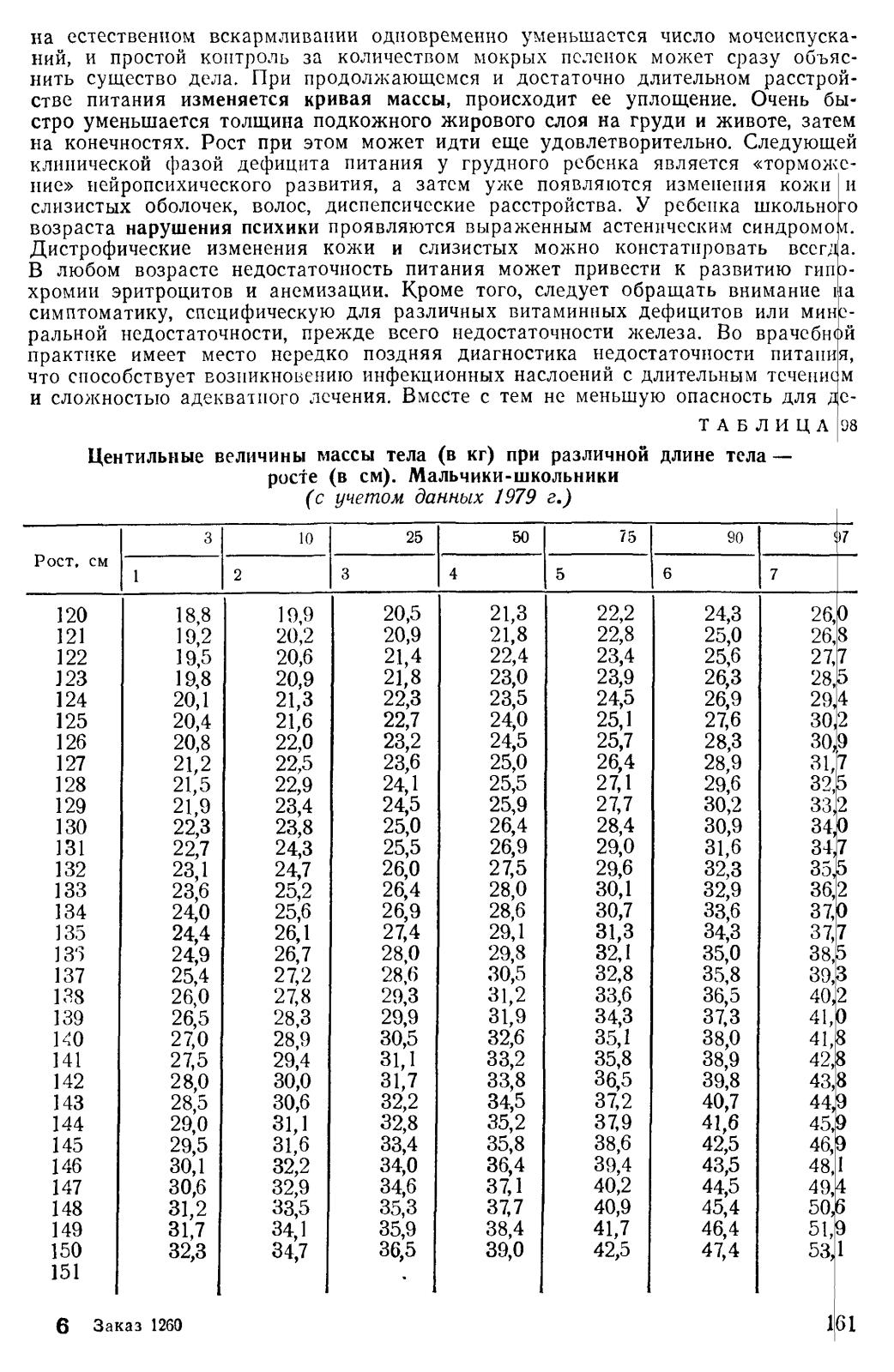 на естественном вскармливании одновременно уменьшается число мочеиспусканий, и простой контроль за количеством мокрых пеленок может сразу объяснить существо дела. При продолжающемся и достаточно длительном расстройстве питания изменяется кривая массы, происходит ее уплощение. Очень быстро уменьшается толщина подкожного жирового слоя на груди и животе, затем на конечностях. Рост при этом может идти еще удовлетворительно. Следующей клинической фазой дефицита питания у грудного ребенка является «торможение» нейропсихического развития, а затем уже появляются изменения кожи и слизистых оболочек, волос, диспепсические расстройства. У ребенка школьного возраста нарушения психики проявляются выраженным астеническим синдромом. Дистрофические изменения кожи и слизистых можно констатировать всегда. В любом возрасте недостаточность питания может привести к развитию гипохромии эритроцитов и анемизации. Кроме того, следует обращать внимание на симптоматику, специфическую для различных витаминных дефицитов или минеральной недостаточности, прежде всего недостаточности железа. Во врачебной практике имеет место нередко поздняя диагностика недостаточности питания, что способствует возникновению инфекционных наслоений с длительным течением и сложностью адекватного лечения. Вместе с тем не меньшую опасность для де-

ТАБЛИЦА 98

Центильные величины массы тела (в кг) при различной длине тела — росте (в см). Мальчики-школьники
(с учетом данных 1979 г.)

| Рост, см | 3 | 10 | 25 | 50 | 75 | 90 | 97 |
|---|---|---|---|---|---|---|---|
| | 1 | 2 | 3 | 4 | 5 | 6 | 7 |
| 120 | 18,8 | 19,9 | 20,5 | 21,3 | 22,2 | 24,3 | 26,0 |
| 121 | 19,2 | 20,2 | 20,9 | 21,8 | 22,8 | 25,0 | 26,8 |
| 122 | 19,5 | 20,6 | 21,4 | 22,4 | 23,4 | 25,6 | 27,7 |
| 123 | 19,8 | 20,9 | 21,8 | 23,0 | 23,9 | 26,3 | 28,5 |
| 124 | 20,1 | 21,3 | 22,3 | 23,5 | 24,5 | 26,9 | 29,4 |
| 125 | 20,4 | 21,6 | 22,7 | 24,0 | 25,1 | 27,6 | 30,2 |
| 126 | 20,8 | 22,0 | 23,2 | 24,5 | 25,7 | 28,3 | 30,9 |
| 127 | 21,2 | 22,5 | 23,6 | 25,0 | 26,4 | 28,9 | 31,7 |
| 128 | 21,5 | 22,9 | 24,1 | 25,5 | 27,1 | 29,6 | 32,5 |
| 129 | 21,9 | 23,4 | 24,5 | 25,9 | 27,7 | 30,2 | 33,2 |
| 130 | 22,3 | 23,8 | 25,0 | 26,4 | 28,4 | 30,9 | 34,0 |
| 131 | 22,7 | 24,3 | 25,5 | 26,9 | 29,0 | 31,6 | 34,7 |
| 132 | 23,1 | 24,7 | 26,0 | 27,5 | 29,6 | 32,3 | 35,5 |
| 133 | 23,6 | 25,2 | 26,4 | 28,0 | 30,1 | 32,9 | 36,2 |
| 134 | 24,0 | 25,6 | 26,9 | 28,6 | 30,7 | 33,6 | 37,0 |
| 135 | 24,4 | 26,1 | 27,4 | 29,1 | 31,3 | 34,3 | 37,7 |
| 136 | 24,9 | 26,7 | 28,0 | 29,8 | 32,1 | 35,0 | 38,5 |
| 137 | 25,4 | 27,2 | 28,6 | 30,5 | 32,8 | 35,8 | 39,3 |
| 138 | 26,0 | 27,8 | 29,3 | 31,2 | 33,6 | 36,5 | 40,2 |
| 139 | 26,5 | 28,3 | 29,9 | 31,9 | 34,3 | 37,3 | 41,0 |
| 140 | 27,0 | 28,9 | 30,5 | 32,6 | 35,1 | 38,0 | 41,8 |
| 141 | 27,5 | 29,4 | 31,1 | 33,2 | 35,8 | 38,9 | 42,8 |
| 142 | 28,0 | 30,0 | 31,7 | 33,8 | 36,5 | 39,8 | 43,8 |
| 143 | 28,5 | 30,6 | 32,2 | 34,5 | 37,2 | 40,7 | 44,9 |
| 144 | 29,0 | 31,1 | 32,8 | 35,2 | 37,9 | 41,6 | 45,9 |
| 145 | 29,5 | 31,6 | 33,4 | 35,8 | 38,6 | 42,5 | 46,9 |
| 146 | 30,1 | 32,2 | 34,0 | 36,4 | 39,4 | 43,5 | 48,1 |
| 147 | 30,6 | 32,9 | 34,6 | 37,1 | 40,2 | 44,5 | 49,4 |
| 148 | 31,2 | 33,5 | 35,3 | 37,7 | 40,9 | 45,4 | 50,6 |
| 149 | 31,7 | 34,1 | 35,9 | 38,4 | 41,7 | 46,4 | 51,9 |
| 150 | 32,3 | 34,7 | 36,5 | 39,0 | 42,5 | 47,4 | 53,1 |
| 151 | | | | | | | |

6 Заказ 1260

161